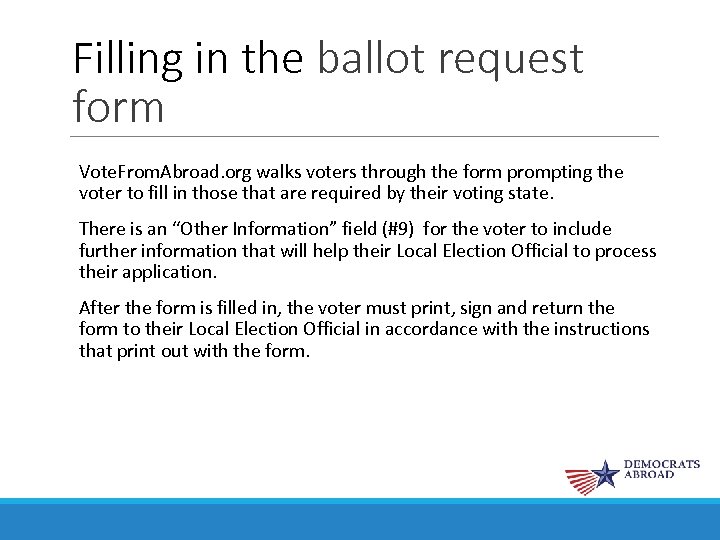 Filling in the ballot request form

VoteFromAbroad.org walks voters through the form prompting the voter to fill in those that are required by their voting state.

There is an “Other Information” field (#9) for the voter to include further information that will help their Local Election Official to process their application.

After the form is filled in, the voter must print, sign and return the form to their Local Election Official in accordance with the instructions that print out with the form.

DEMOCRATS ABROAD